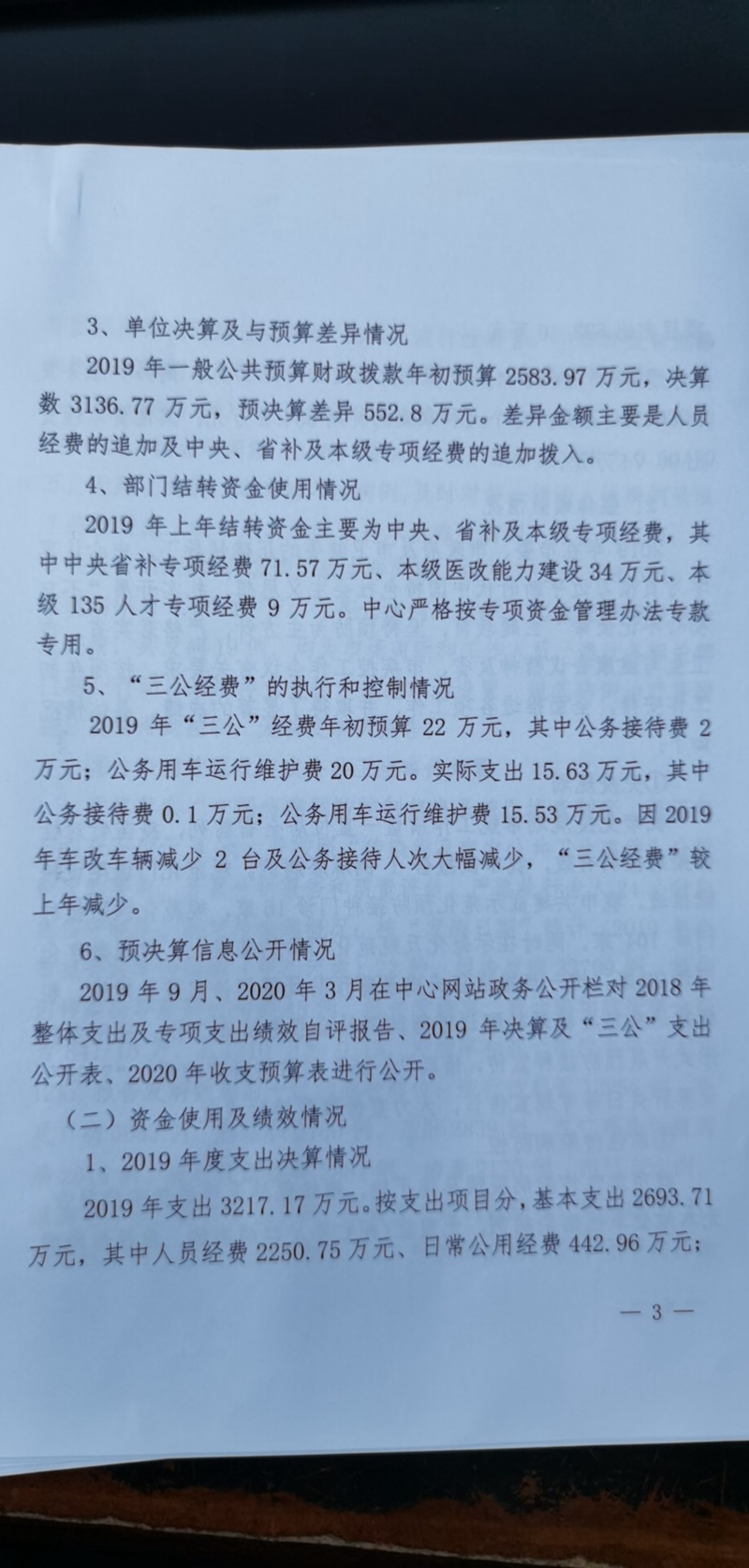 3、单位决算及与预算差异情况

2019 年一般公共预算财政拨款年初预算 2583.97 万元，决算数 3136.77 万元，预决算差异 552.8 万元。差异金额主要是人员经费的追加及中央、省补及本级专项经费的追加拨入。

4、部门结转资金使用情况

2019 年上年结转资金主要为中央、省补及本级专项经费，其中中央省补专项经费 71.57 万元、本级医改能力建设 34 万元、本级 135 人才专项经费 9 万元。中心严格按专项资金管理办法专款专用。

5、“三公经费”的执行和控制情况

2019 年“三公”经费年初预算 22 万元，其中公务接待费 2 万元；公务用车运行维护费 20 万元。实际支出 15.63 万元，其中公务接待费 0.1 万元；公务用车运行维护费 15.53 万元。因 2019 年车改车辆减少 2 台及公务接待人次大幅减少，“三公经费”较上年减少。

6、预决算信息公开情况

2019 年 9 月、2020 年 3 月在中心网站政务公开栏对 2018 年整体支出及专项支出绩效自评报告、2019 年决算及“三公”支出公开表、2020 年收支预算表进行公开。

（二）资金使用及绩效情况

1、2019 年度支出决算情况

2019 年支出 3217.17 万元。按支出项目分，基本支出 2693.71 万元，其中人员经费 2250.75 万元、日常公用经费 442.96 万元；

— 3 —